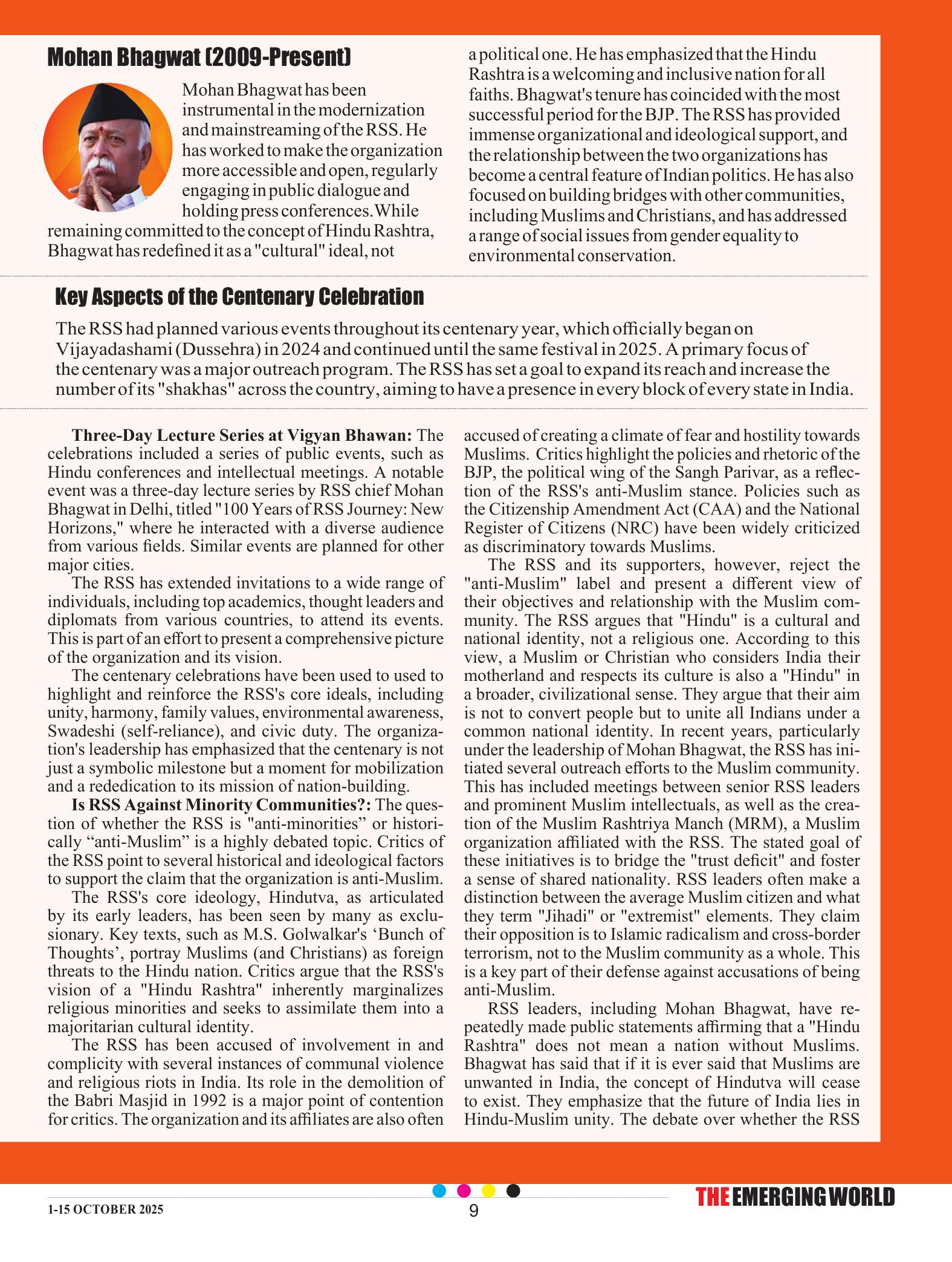 Mohan Bhagwat (2009-Present)

Mohan Bhagwat has been instrumental in the modernization and mainstreaming of the RSS. He has worked to make the organization more accessible and open, regularly engaging in public dialogue and holding press conferences. While remaining committed to the concept of Hindu Rashtra, Bhagwat has redefined it as a "cultural" ideal, not a political one. He has emphasized that the Hindu Rashtra is a welcoming and inclusive nation for all faiths. Bhagwat's tenure has coincided with the most successful period for the BJP. The RSS has provided immense organizational and ideological support, and the relationship between the two organizations has become a central feature of Indian politics. He has also focused on building bridges with other communities, including Muslims and Christians, and has addressed a range of social issues from gender equality to environmental conservation.

Key Aspects of the Centenary Celebration

The RSS had planned various events throughout its centenary year, which officially began on Vijayadashami (Dussehra) in 2024 and continued until the same festival in 2025. A primary focus of the centenary was a major outreach program. The RSS has set a goal to expand its reach and increase the number of its "shakhas" across the country, aiming to have a presence in every block of every state in India.

Three-Day Lecture Series at Vigyan Bhawan: The celebrations included a series of public events, such as Hindu conferences and intellectual meetings. A notable event was a three-day lecture series by RSS chief Mohan Bhagwat in Delhi, titled "100 Years of RSS Journey: New Horizons," where he interacted with a diverse audience from various fields. Similar events are planned for other major cities.

The RSS has extended invitations to a wide range of individuals, including top academics, thought leaders and diplomats from various countries, to attend its events. This is part of an effort to present a comprehensive picture of the organization and its vision.

The centenary celebrations have been used to used to highlight and reinforce the RSS's core ideals, including unity, harmony, family values, environmental awareness, Swadeshi (self-reliance), and civic duty. The organization's leadership has emphasized that the centenary is not just a symbolic milestone but a moment for mobilization and a rededication to its mission of nation-building.

Is RSS Against Minority Communities?: The question of whether the RSS is "anti-minorities” or historically “anti-Muslim” is a highly debated topic. Critics of the RSS point to several historical and ideological factors to support the claim that the organization is anti-Muslim.

The RSS's core ideology, Hindutva, as articulated by its early leaders, has been seen by many as exclusionary. Key texts, such as M.S. Golwalkar's ‘Bunch of Thoughts’, portray Muslims (and Christians) as foreign threats to the Hindu nation. Critics argue that the RSS's vision of a "Hindu Rashtra" inherently marginalizes religious minorities and seeks to assimilate them into a majoritarian cultural identity.

The RSS has been accused of involvement in and complicity with several instances of communal violence and religious riots in India. Its role in the demolition of the Babri Masjid in 1992 is a major point of contention for critics. The organization and its affiliates are also often accused of creating a climate of fear and hostility towards Muslims. Critics highlight the policies and rhetoric of the BJP, the political wing of the Sangh Parivar, as a reflection of the RSS's anti-Muslim stance. Policies such as the Citizenship Amendment Act (CAA) and the National Register of Citizens (NRC) have been widely criticized as discriminatory towards Muslims.

The RSS and its supporters, however, reject the "anti-Muslim" label and present a different view of their objectives and relationship with the Muslim community. The RSS argues that "Hindu" is a cultural and national identity, not a religious one. According to this view, a Muslim or Christian who considers India their motherland and respects its culture is also a "Hindu" in a broader, civilizational sense. They argue that their aim is not to convert people but to unite all Indians under a common national identity. In recent years, particularly under the leadership of Mohan Bhagwat, the RSS has initiated several outreach efforts to the Muslim community. This has included meetings between senior RSS leaders and prominent Muslim intellectuals, as well as the creation of the Muslim Rashtriya Manch (MRM), a Muslim organization affiliated with the RSS. The stated goal of these initiatives is to bridge the "trust deficit" and foster a sense of shared nationality. RSS leaders often make a distinction between the average Muslim citizen and what they term "Jihadi" or "extremist" elements. They claim their opposition is to Islamic radicalism and cross-border terrorism, not to the Muslim community as a whole. This is a key part of their defense against accusations of being anti-Muslim.

RSS leaders, including Mohan Bhagwat, have repeatedly made public statements affirming that a "Hindu Rashtra" does not mean a nation without Muslims. Bhagwat has said that if it is ever said that Muslims are unwanted in India, the concept of Hindutva will cease to exist. They emphasize that the future of India lies in Hindu-Muslim unity. The debate over whether the RSS

1-15 OCTOBER 2025
9
THE EMERGING WORLD